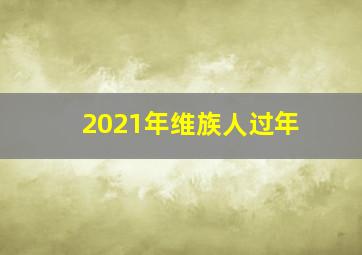 2021年维族人过年